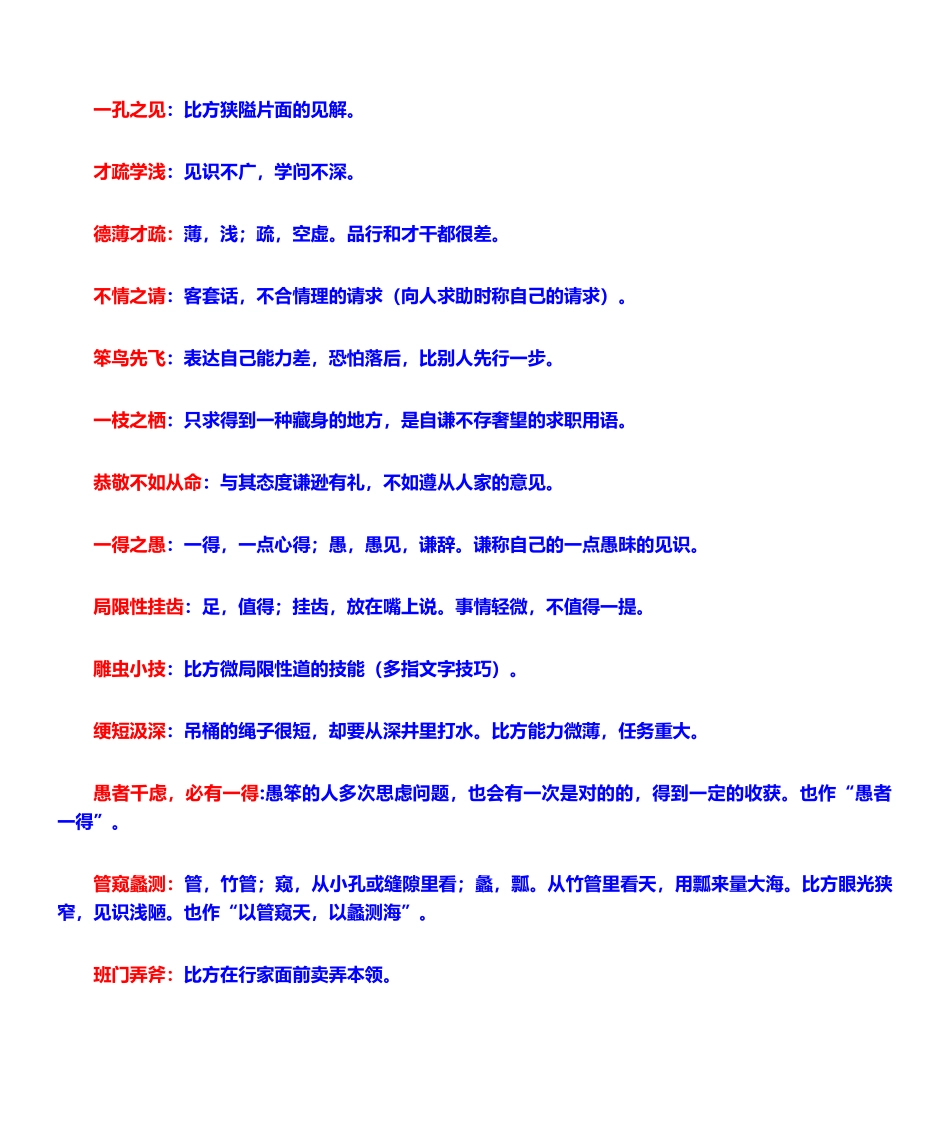 一孔之见：比方狭隘片面的见解。

才疏学浅：见识不广，学问不深。

德薄才疏：薄，浅；疏，空虚。品行和才干都很差。

不情之请：客套话，不合情理的请求（向人求助时称自己的请求）。

笨鸟先飞：表达自己能力差，恐怕落后，比别人先行一步。

一枝之栖：只求得到一种藏身的地方，是自谦不存奢望的求职用语。

恭敬不如从命：与其态度谦逊有礼，不如遵从人家的意见。

一得之愚：一得，一点心得；愚，愚见，谦辞。谦称自己的一点愚昧的见识。

局限性挂齿：足，值得；挂齿，放在嘴上说。事情轻微，不值得一提。

雕虫小技：比方微局限性道的技能（多指文字技巧）。

绠短汲深：吊桶的绳子很短，却要从深井里打水。比方能力微薄，任务重大。

愚者千虑，必有一得:愚笨的人多次思虑问题，也会有一次是对的的，得到一定的收获。也作“愚者一得”。

管窥蠡测：管，竹管；窥，从小孔或缝隙里看；蠡，瓢。从竹管里看天，用瓢来量大海。比方眼光狭窄，见识浅陋。也作“以管窥天，以蠡测海”。

班门弄斧：比方在行家面前卖弄本领。